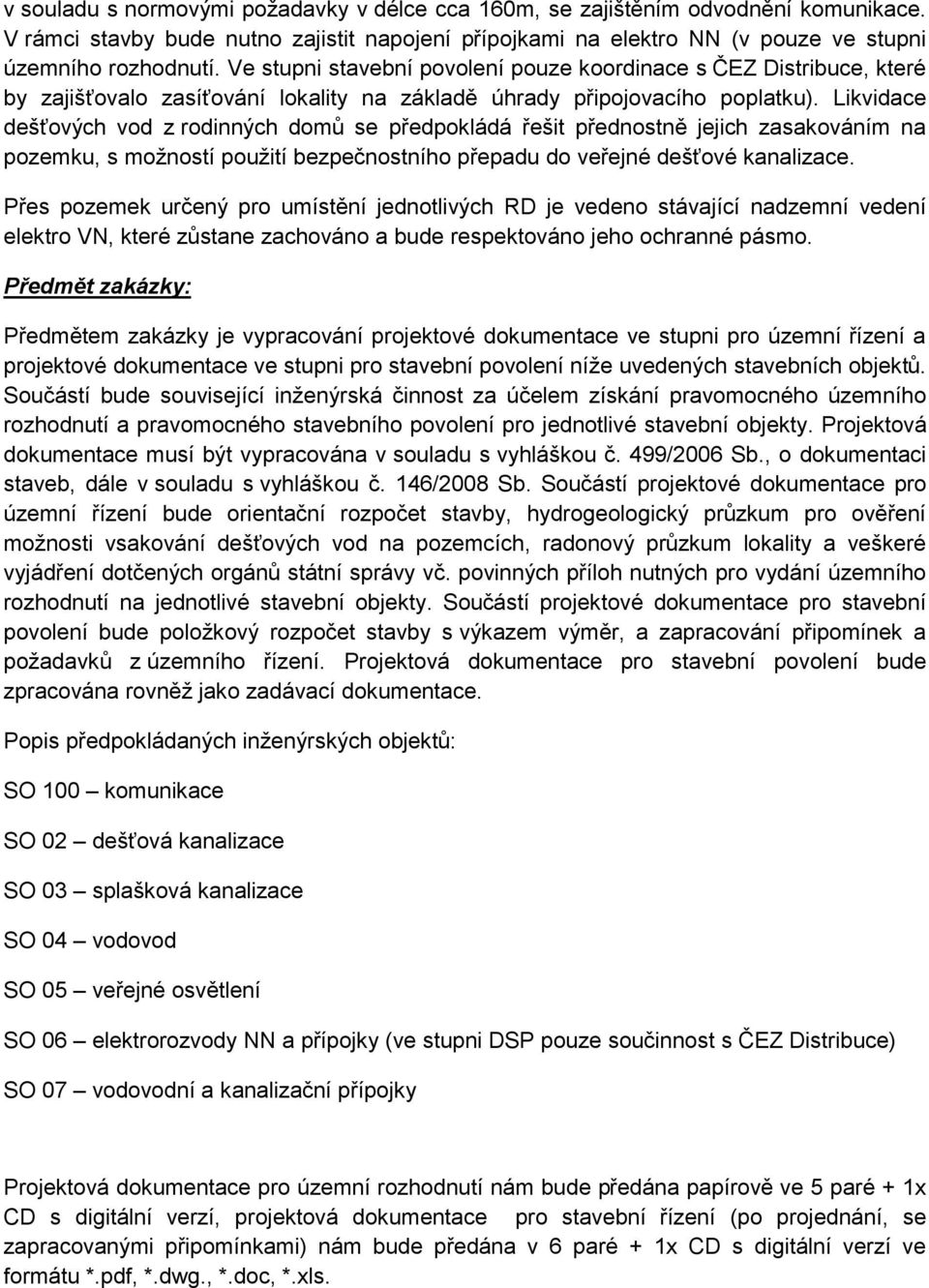 v souladu s normovými požadavky v délce cca 160m, se zajištěním odvodnění komunikace. V rámci stavby bude nutno zajistit napojení přípojkami na elektro NN (v pouze ve stupni územního rozhodnutí. Ve stupni stavební povolení pouze koordinace s ČEZ Distribuce, které by zajišťovalo zasíťování lokality na základě úhrady připojovacího poplatku). Likvidace dešťových vod z rodinných domů se předpokládá řešit přednostně jejich zasakováním na pozemku, s možností použití bezpečnostního přepadu do veřejné dešťové kanalizace.

Přes pozemek určený pro umístění jednotlivých RD je vedeno stávající nadzemní vedení elektro VN, které zůstane zachováno a bude respektováno jeho ochranné pásmo.

Předmět zakázky:

Předmětem zakázky je vypracování projektové dokumentace ve stupni pro územní řízení a projektové dokumentace ve stupni pro stavební povolení níže uvedených stavebních objektů. Součástí bude související inženýrská činnost za účelem získání pravomocného územního rozhodnutí a pravomocného stavebního povolení pro jednotlivé stavební objekty. Projektová dokumentace musí být vypracována v souladu s vyhláškou č. 499/2006 Sb., o dokumentaci staveb, dále v souladu s vyhláškou č. 146/2008 Sb. Součástí projektové dokumentace pro územní řízení bude orientační rozpočet stavby, hydrogeologický průzkum pro ověření možnosti vsakování dešťových vod na pozemcích, radonový průzkum lokality a veškeré vyjádření dotčených orgánů státní správy vč. povinných příloh nutných pro vydání územního rozhodnutí na jednotlivé stavební objekty. Součástí projektové dokumentace pro stavební povolení bude položkový rozpočet stavby s výkazem výměr, a zapracování připomínek a požadavků z územního řízení. Projektová dokumentace pro stavební povolení bude zpracována rovněž jako zadávací dokumentace.

Popis předpokládaných inženýrských objektů:

SO 100 – komunikace

SO 02 – dešťová kanalizace

SO 03 – splašková kanalizace

SO 04 – vodovod

SO 05 – veřejné osvětlení

SO 06 – elektrorozvody NN a přípojky (ve stupni DSP pouze součinnost s ČEZ Distribuce)

SO 07 – vodovodní a kanalizační přípojky

Projektová dokumentace pro územní rozhodnutí nám bude předána papírově ve 5 paré + 1x CD s digitální verzí, projektová dokumentace pro stavební řízení (po projednání, se zapracovanými připomínkami) nám bude předána v 6 paré + 1x CD s digitální verzí ve formátu *.pdf, *.dwg., *.doc, *.xls.